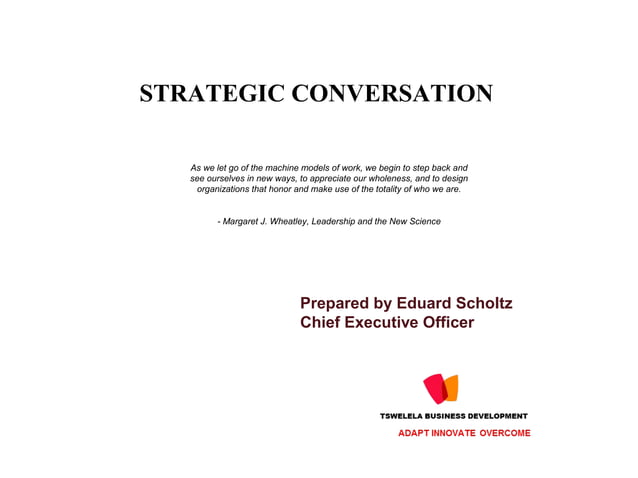 STRATEGIC CONVERSATION

As we let go of the machine models of work, we begin to step back and see ourselves in new ways, to appreciate our wholeness, and to design organizations that honor and make use of the totality of who we are.

- Margaret J. Wheatley, Leadership and the New Science

Prepared by Eduard Scholtz
Chief Executive Officer

TSWELELA BUSINESS DEVELOPMENT
ADAPT INNOVATE OVERCOME